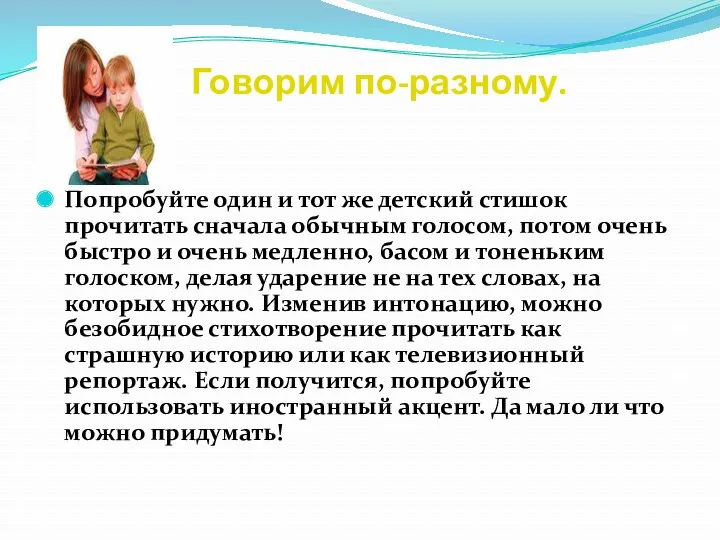 Говорим по-разному.

Попробуйте один и тот же детский стишок прочитать сначала обычным голосом, потом очень быстро и очень медленно, басом и тоненьким голоском, делая ударение не на тех словах, на которых нужно. Изменив интонацию, можно безобидное стихотворение прочитать как страшную историю или как телевизионный репортаж. Если получится, попробуйте использовать иностранный акцент. Да мало ли что можно придумать!